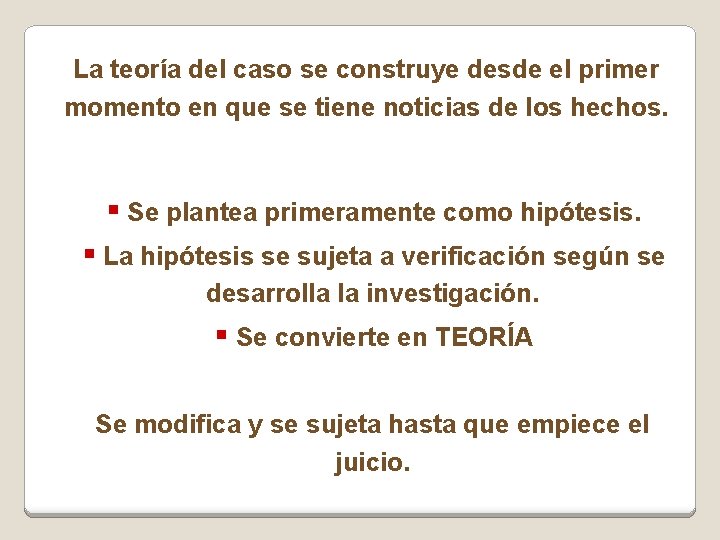 La teoría del caso se construye desde el primer momento en que se tiene noticias de los hechos.

• Se plantea primeramente como hipótesis.
• La hipótesis se sujeta a verificación según se desarrolla la investigación.
• Se convierte en TEORÍA

Se modifica y se sujeta hasta que empiece el juicio.